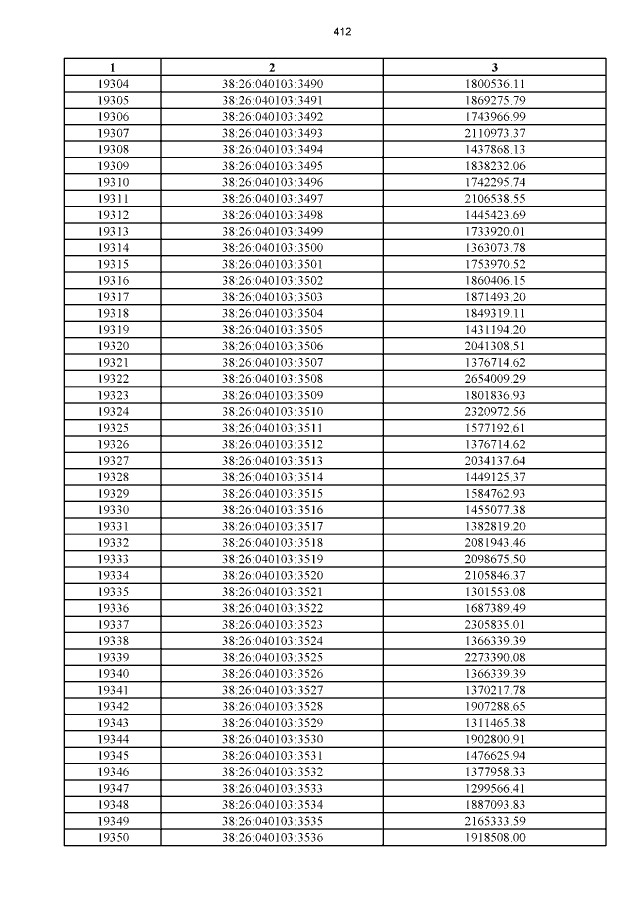 412

| 1 | 2 | 3 |
|---|---|---|
| 19304 | 38:26:040103:3490 | 1800536.11 |
| 19305 | 38:26:040103:3491 | 1869275.79 |
| 19306 | 38:26:040103:3492 | 1743966.99 |
| 19307 | 38:26:040103:3493 | 2110973.37 |
| 19308 | 38:26:040103:3494 | 1437868.13 |
| 19309 | 38:26:040103:3495 | 1838232.06 |
| 19310 | 38:26:040103:3496 | 1742295.74 |
| 19311 | 38:26:040103:3497 | 2106538.55 |
| 19312 | 38:26:040103:3498 | 1445423.69 |
| 19313 | 38:26:040103:3499 | 1733920.01 |
| 19314 | 38:26:040103:3500 | 1363073.78 |
| 19315 | 38:26:040103:3501 | 1753970.52 |
| 19316 | 38:26:040103:3502 | 1860406.15 |
| 19317 | 38:26:040103:3503 | 1871493.20 |
| 19318 | 38:26:040103:3504 | 1849319.11 |
| 19319 | 38:26:040103:3505 | 1431194.20 |
| 19320 | 38:26:040103:3506 | 2041308.51 |
| 19321 | 38:26:040103:3507 | 1376714.62 |
| 19322 | 38:26:040103:3508 | 2654009.29 |
| 19323 | 38:26:040103:3509 | 1801836.93 |
| 19324 | 38:26:040103:3510 | 2320972.56 |
| 19325 | 38:26:040103:3511 | 1577192.61 |
| 19326 | 38:26:040103:3512 | 1376714.62 |
| 19327 | 38:26:040103:3513 | 2034137.64 |
| 19328 | 38:26:040103:3514 | 1449125.37 |
| 19329 | 38:26:040103:3515 | 1584762.93 |
| 19330 | 38:26:040103:3516 | 1455077.38 |
| 19331 | 38:26:040103:3517 | 1382819.20 |
| 19332 | 38:26:040103:3518 | 2081943.46 |
| 19333 | 38:26:040103:3519 | 2098675.50 |
| 19334 | 38:26:040103:3520 | 2105846.37 |
| 19335 | 38:26:040103:3521 | 1301553.08 |
| 19336 | 38:26:040103:3522 | 1687389.49 |
| 19337 | 38:26:040103:3523 | 2305835.01 |
| 19338 | 38:26:040103:3524 | 1366339.39 |
| 19339 | 38:26:040103:3525 | 2273390.08 |
| 19340 | 38:26:040103:3526 | 1366339.39 |
| 19341 | 38:26:040103:3527 | 1370217.78 |
| 19342 | 38:26:040103:3528 | 1907288.65 |
| 19343 | 38:26:040103:3529 | 1311465.38 |
| 19344 | 38:26:040103:3530 | 1902800.91 |
| 19345 | 38:26:040103:3531 | 1476625.94 |
| 19346 | 38:26:040103:3532 | 1377958.33 |
| 19347 | 38:26:040103:3533 | 1299566.41 |
| 19348 | 38:26:040103:3534 | 1887093.83 |
| 19349 | 38:26:040103:3535 | 2165333.59 |
| 19350 | 38:26:040103:3536 | 1918508.00 |